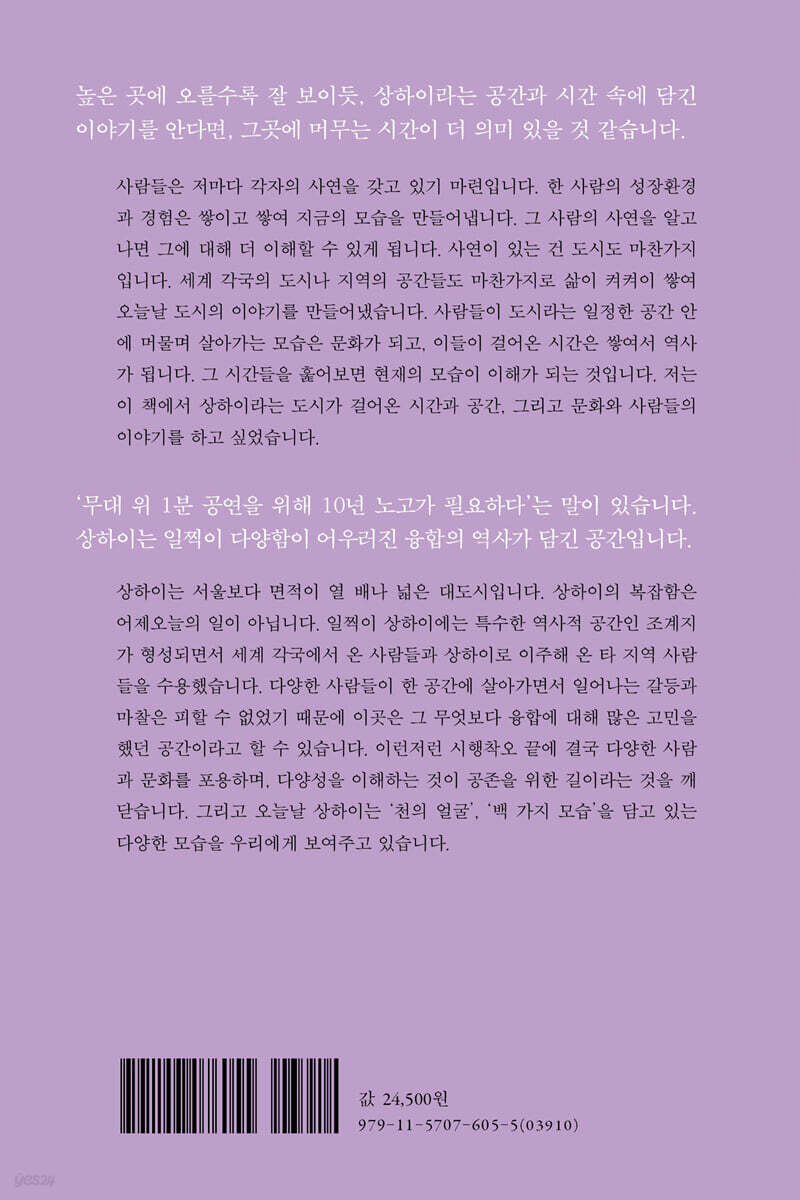 높은 곳에 오를수록 잘 보이듯, 상하이라는 공간과 시간 속에 담긴 이야기를 안다면, 그곳에 머무는 시간이 더 의미 있을 것 같습니다.

사람들은 저마다 각자의 사연을 갖고 있기 마련입니다. 한 사람의 성장환경과 경험은 쌓이고 쌓여 지금의 모습을 만들어냅니다. 그 사람의 사연을 알고 나면 그에 대해 더 이해할 수 있게 됩니다. 사연이 있는 건 도시도 마찬가지입니다. 세계 각국의 도시나 지역의 공간들도 마찬가지로 삶이 켜켜이 쌓여 오늘날 도시의 이야기를 만들어냈습니다. 사람들이 도시라는 일정한 공간 안에 머물며 살아가는 모습은 문화가 되고, 이들이 걸어온 시간은 쌓여서 역사가 됩니다. 그 시간들을 훑어보면 현재의 모습이 이해가 되는 것입니다. 저는 이 책에서 상하이라는 도시가 걸어온 시간과 공간, 그리고 문화와 사람들의 이야기를 하고 싶었습니다.

'무대 위 1분 공연을 위해 10년 노고가 필요하다'는 말이 있습니다. 상하이는 일찍이 다양함이 어우러진 융합의 역사가 담긴 공간입니다.

상하이는 서울보다 면적이 열 배나 넓은 대도시입니다. 상하이의 복잡함은 어제오늘의 일이 아닙니다. 일찍이 상하이에는 특수한 역사적 공간인 조계지가 형성되면서 세계 각국에서 온 사람들과 상하이로 이주해 온 타 지역 사람들을 수용했습니다. 다양한 사람들이 한 공간에 살아가면서 일어나는 갈등과 마찰은 피할 수 없었기 때문에 이곳은 그 무엇보다 융합에 대해 많은 고민을 했던 공간이라고 할 수 있습니다. 이런저런 시행착오 끝에 결국 다양한 사람과 문화를 포용하며, 다양성을 이해하는 것이 공존을 위한 길이라는 것을 깨닫습니다. 그리고 오늘날 상하이는 '천의 얼굴', '백 가지 모습'을 담고 있는 다양한 모습을 우리에게 보여주고 있습니다.

값 24,500원
979-11-5707-605-5(03910)

yes24